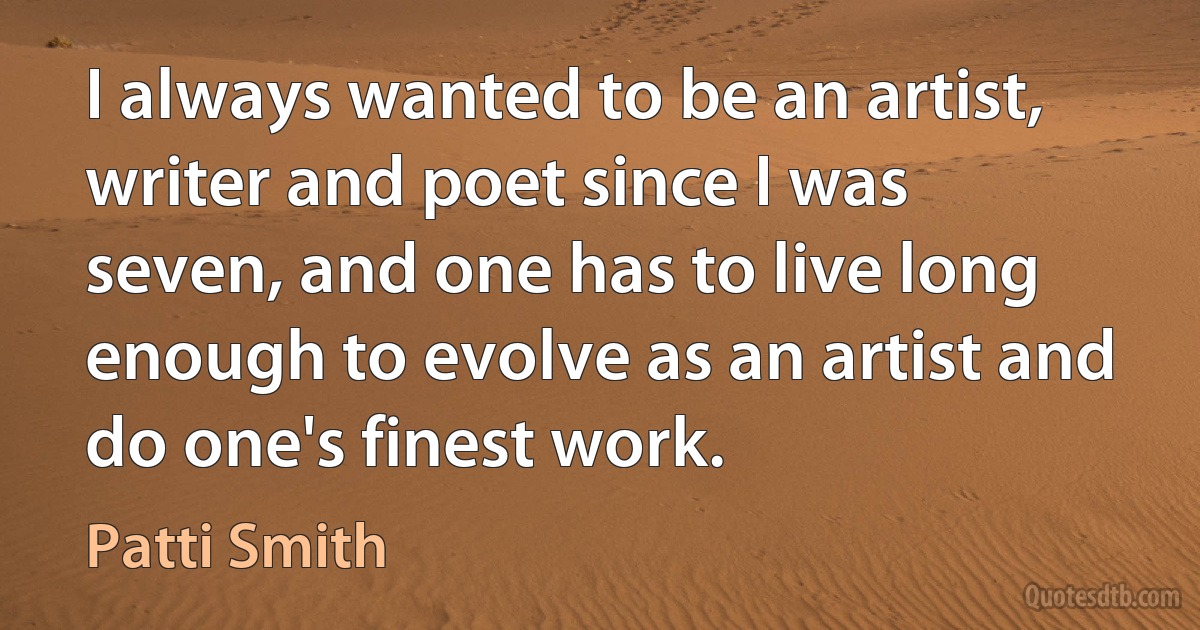 I always wanted to be an artist, writer and poet since I was seven, and one has to live long enough to evolve as an artist and do one's finest work.

Patti Smith

Quotesdtb.com